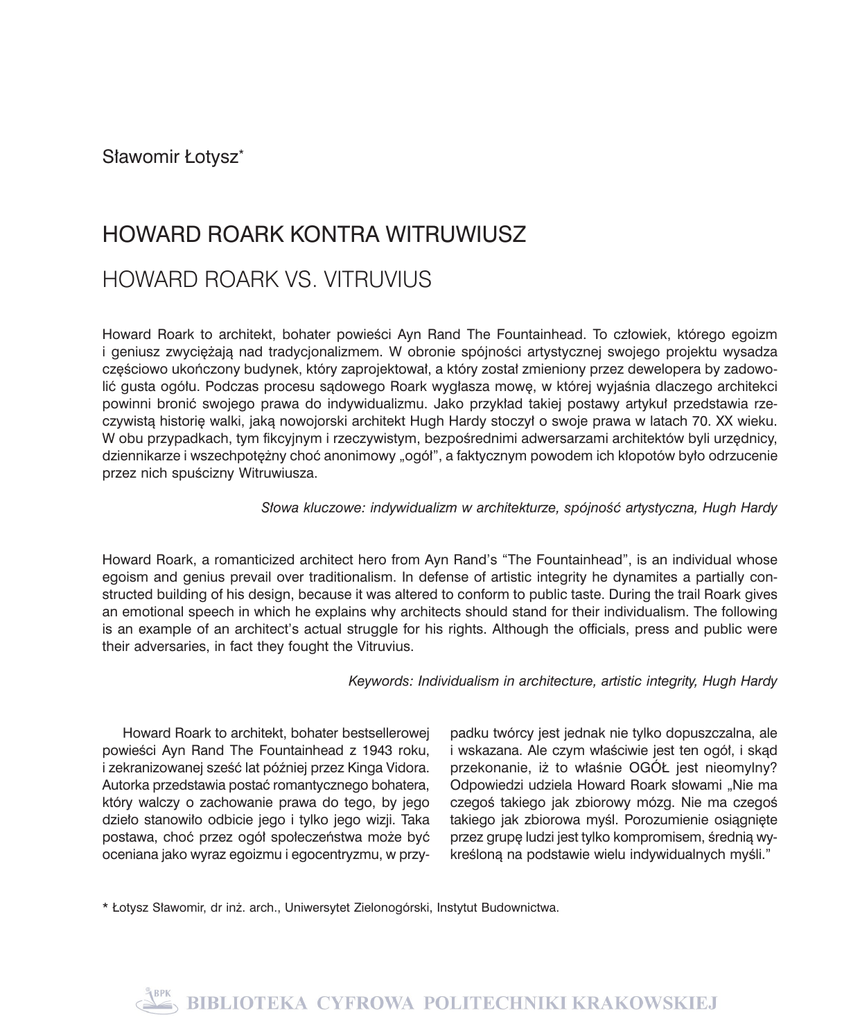 Sławomir Łotysz*

HOWARD ROARK KONTRA WITRUWIUSZ

HOWARD ROARK VS. VITRUVIUS

Howard Roark to architekt, bohater powieści Ayn Rand The Fountainhead. To człowiek, którego egoizm i geniusz zwyciężają nad tradycjonalizmem. W obronie spójności artystycznej swojego projektu wysadza częściowo ukończony budynek, który zaprojektował, a który został zmieniony przez dewelopera by zadowolić gusta ogółu. Podczas procesu sądowego Roark wygłasza mowę, w której wyjaśnia dlaczego architekci powinni bronić swojego prawa do indywidualizmu. Jako przykład takiej postawy artykuł przedstawia rzeczywistą historię walki, jaką nowojorski architekt Hugh Hardy stoczył o swoje prawa w latach 70. XX wieku. W obu przypadkach, tym fikcyjnym i rzeczywistym, bezpośrednimi adwersarzami architektów byli urzędnicy, dziennikarze i wszechpotężny choć anonimowy „ogół", a faktycznym powodem ich kłopotów było odrzucenie przez nich spuścizny Witruwiusza.

Słowa kluczowe: indywidualizm w architekturze, spójność artystyczna, Hugh Hardy

Howard Roark, a romanticized architect hero from Ayn Rand's "The Fountainhead", is an individual whose egoism and genius prevail over traditionalism. In defense of artistic integrity he dynamites a partially constructed building of his design, because it was altered to conform to public taste. During the trail Roark gives an emotional speech in which he explains why architects should stand for their individualism. The following is an example of an architect's actual struggle for his rights. Although the officials, press and public were their adversaries, in fact they fought the Vitruvius.

Keywords: Individualism in architecture, artistic integrity, Hugh Hardy

Howard Roark to architekt, bohater bestsellerowej powieści Ayn Rand The Fountainhead z 1943 roku, i zekranizowanej sześć lat później przez Kinga Vidora. Autorka przedstawia postać romantycznego bohatera, który walczy o zachowanie prawa do tego, by jego dzieło stanowiło odbicie jego i tylko jego wizji. Taka postawa, choć przez ogół społeczeństwa może być oceniana jako wyraz egoizmu i egocentryzmu, w przypadku twórcy jest jednak nie tylko dopuszczalna, ale i wskazana. Ale czym właściwie jest ten ogół, i skąd przekonanie, iż to właśnie OGÓŁ jest nieomylny? Odpowiedzi udziela Howard Roark słowami „Nie ma czegoś takiego jak zbiorowy mózg. Nie ma czegoś takiego jak zbiorowa myśl. Porozumienie osiągnięte przez grupę ludzi jest tylko kompromisem, średnią wykreśloną na podstawie wielu indywidualnych myśli."

* Łotysz Sławomir, dr inż. arch., Uniwersytet Zielonogórski, Instytut Budownictwa.

BPK BIBLIOTEKA CYFROWA POLITECHNIKI KRAKOWSKIEJ